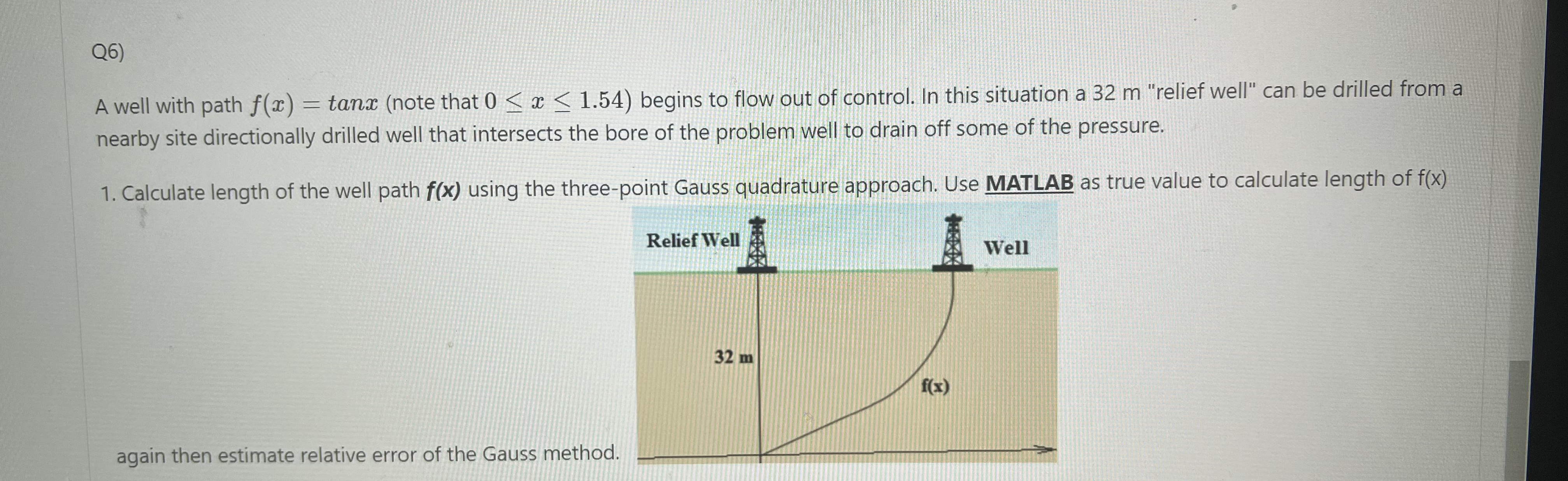 Q6)

A well with path $f(x) = tanx$ (note that $0 \leq x \leq 1.54$) begins to flow out of control. In this situation a 32 m "relief well" can be drilled from a nearby site directionally drilled well that intersects the bore of the problem well to drain off some of the pressure.

1. Calculate length of the well path f(x) using the three-point Gauss quadrature approach. Use MATLAB as true value to calculate length of f(x)

Relief Well

Well

32 m

f(x)

again then estimate relative error of the Gauss method.